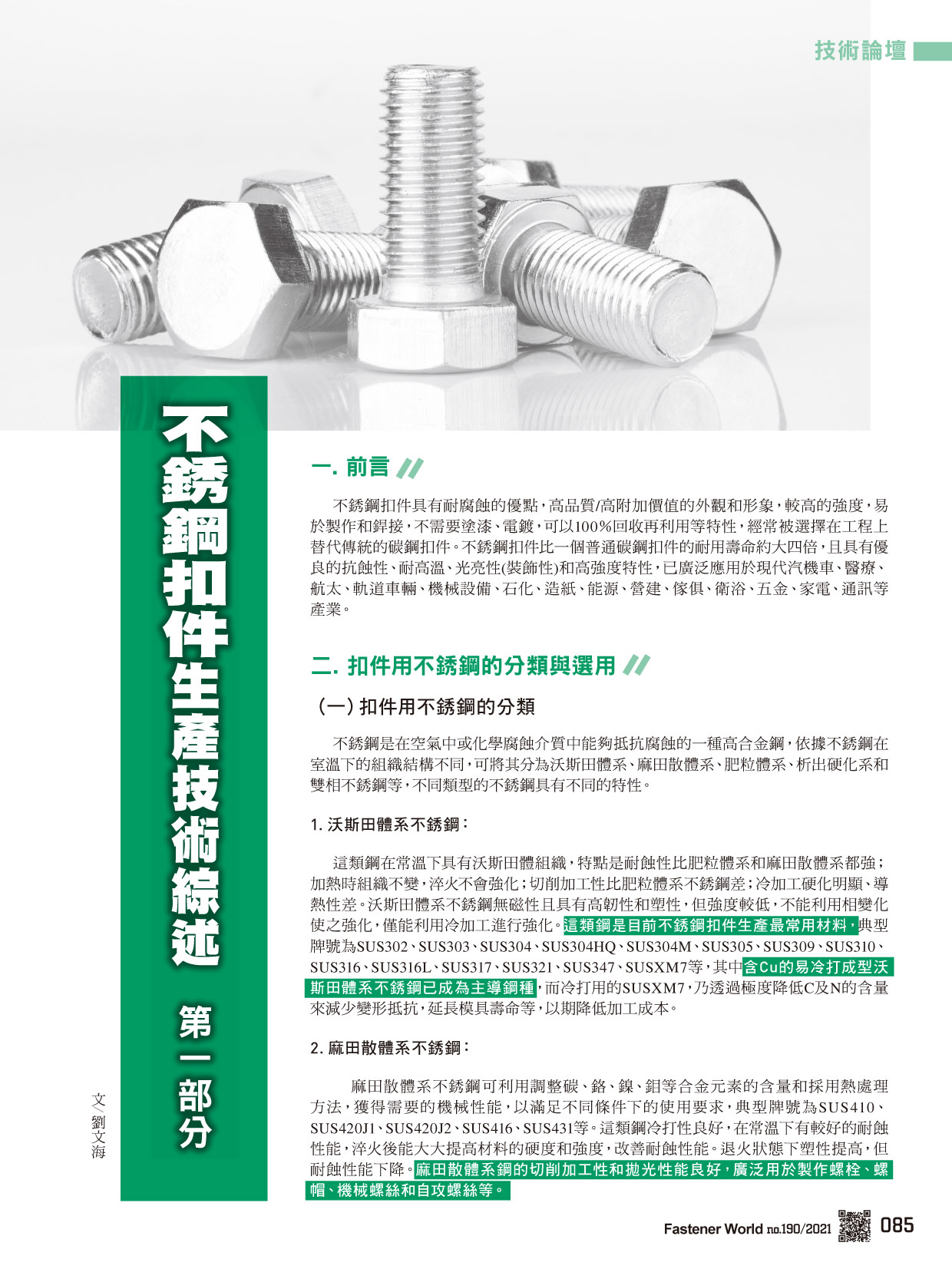 技術論壇

不銹鋼扣件生產技術綜述 第一部分

文/劉文海

一. 前言

不銹鋼扣件具有耐腐蝕的優點，高品質/高附加價值的外觀和形象，較高的強度，易於製作和銲接，不需要塗漆、電鍍，可以100%回收再利用等特性，經常被選擇在工程上替代傳統的碳鋼扣件。不銹鋼扣件比一個普通碳鋼扣件的耐用壽命約大四倍，且具有優良的抗蝕性、耐高溫、光亮性(裝飾性)和高強度特性，已廣泛應用於現代汽機車、醫療、航太、軌道車輛、機械設備、石化、造紙、能源、營建、傢俱、衛浴、五金、家電、通訊等產業。

二. 扣件用不銹鋼的分類與選用

(一) 扣件用不銹鋼的分類

不銹鋼是在空氣中或化學腐蝕介質中能夠抵抗腐蝕的一種高合金鋼，依據不銹鋼在室溫下的組織結構不同，可將其分為沃斯田體系、麻田散體系、肥粒體系、析出硬化系和雙相不銹鋼等，不同類型的不銹鋼具有不同的特性。

1. 沃斯田體系不銹鋼：

這類鋼在常溫下具有沃斯田體組織，特點是耐蝕性比肥粒體系和麻田散體系都強；加熱時組織不變，淬火不會強化；切削加工性比肥粒體系不銹鋼差；冷加工硬化明顯、導熱性差。沃斯田體系不銹鋼無磁性且具有高韌性和塑性，但強度較低，不能利用相變化使之強化，僅能利用冷加工進行強化。這類鋼是目前不銹鋼扣件生產最常用材料，典型牌號為SUS302、SUS303、SUS304、SUS304HQ、SUS304M、SUS305、SUS309、SUS310、SUS316、SUS316L、SUS317、SUS321、SUS347、SUSXM7等，其中含Cu的易冷打成型沃斯田體系不銹鋼已成為主導鋼種，而冷打用的SUSXM7，乃透過極度降低C及N的含量來減少變形抵抗，延長模具壽命等，以期降低加工成本。

2. 麻田散體系不銹鋼：

麻田散體系不銹鋼可利用調整碳、鉻、鎳、鉬等合金元素的含量和採用熱處理方法，獲得需要的機械性能，以滿足不同條件下的使用要求，典型牌號為SUS410、SUS420J1、SUS420J2、SUS416、SUS431等。這類鋼冷打性良好，在常溫下有較好的耐蝕性能，淬火後能大大提高材料的硬度和強度，改善耐蝕性能。退火狀態下塑性提高，但耐蝕性能下降。麻田散體系鋼的切削加工性和拋光性能良好，廣泛用於製作螺栓、螺帽、機械螺絲和自攻螺絲等。

Fastener World no.190/2021 085